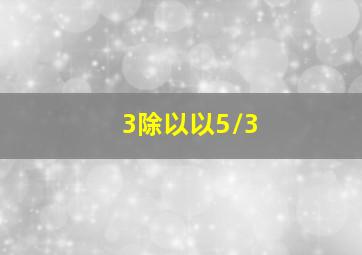 3除以以5/3